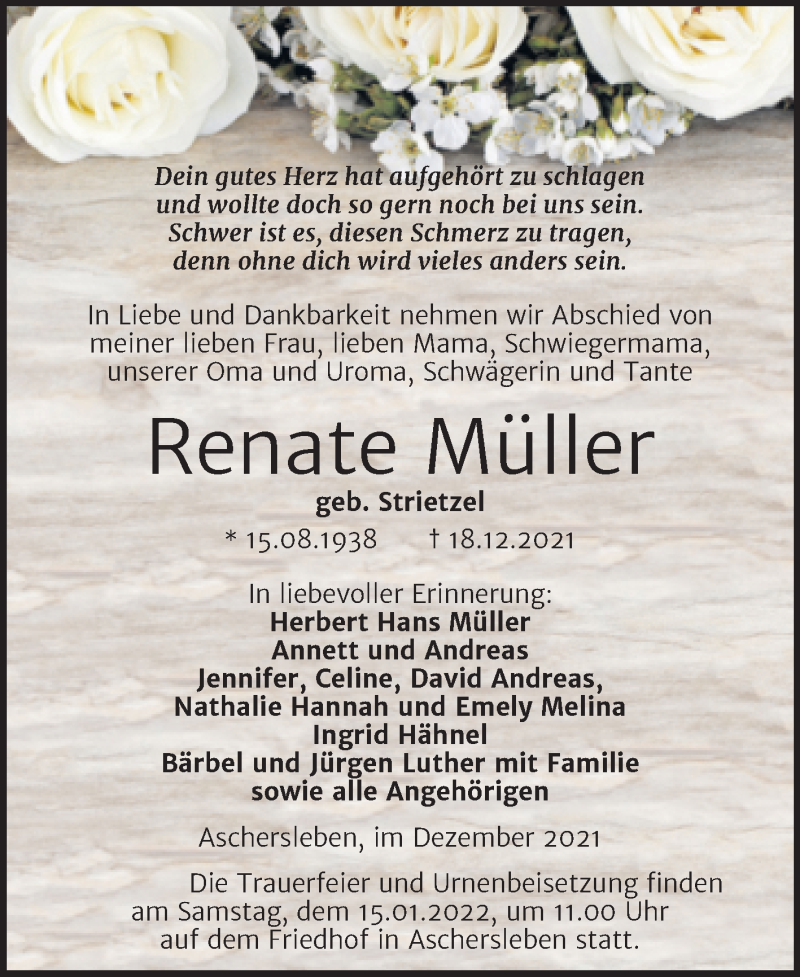 Dein gutes Herz hat aufgehört zu schlagen
und wollte doch so gern noch bei uns sein.
Schwer ist es, diesen Schmerz zu tragen,
denn ohne dich wird vieles anders sein.

In Liebe und Dankbarkeit nehmen wir Abschied von meiner lieben Frau, lieben Mama, Schwiegermama, unserer Oma und Uroma, Schwägerin und Tante

Renate Müller

geb. Strietzel

* 15.08.1938 † 18.12.2021

In liebevoller Erinnerung:
Herbert Hans Müller
Annett und Andreas
Jennifer, Celine, David Andreas,
Nathalie Hannah und Emely Melina
Ingrid Hähnel
Bärbel und Jürgen Luther mit Familie
sowie alle Angehörigen

Aschersleben, im Dezember 2021

Die Trauerfeier und Urnenbeisetzung finden am Samstag, dem 15.01.2022, um 11.00 Uhr auf dem Friedhof in Aschersleben statt.